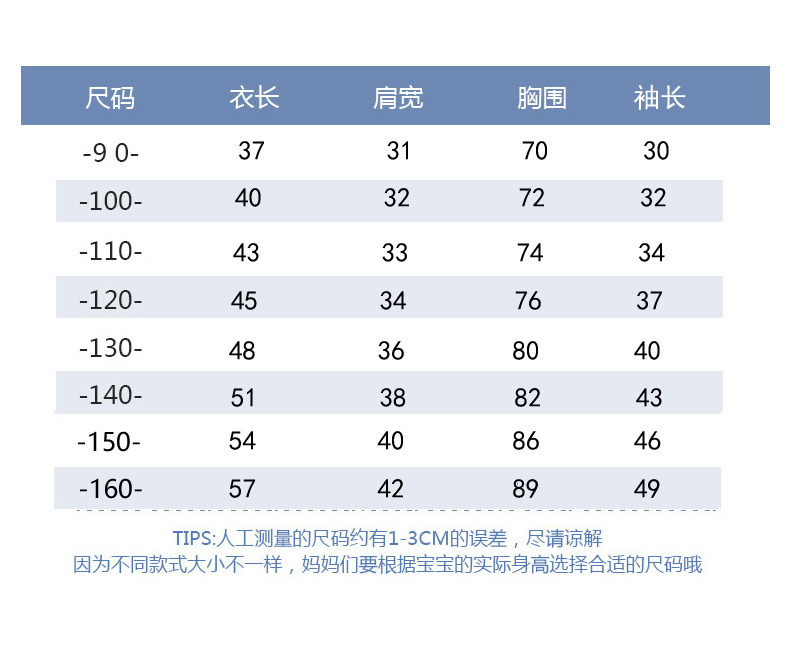 | 尺码 | 衣长 | 肩宽 | 胸围 | 袖长 |
|---|---|---|---|---|
| -9 0- | 37 | 31 | 70 | 30 |
| -100- | 40 | 32 | 72 | 32 |
| -110- | 43 | 33 | 74 | 34 |
| -120- | 45 | 34 | 76 | 37 |
| -130- | 48 | 36 | 80 | 40 |
| -140- | 51 | 38 | 82 | 43 |
| -150- | 54 | 40 | 86 | 46 |
| -160- | 57 | 42 | 89 | 49 |

TIPS:人工测量的尺码约有1-3CM的误差，尽请谅解
因为不同款式大小不一样，妈妈们要根据宝宝的实际身高选择合适的尺码哦